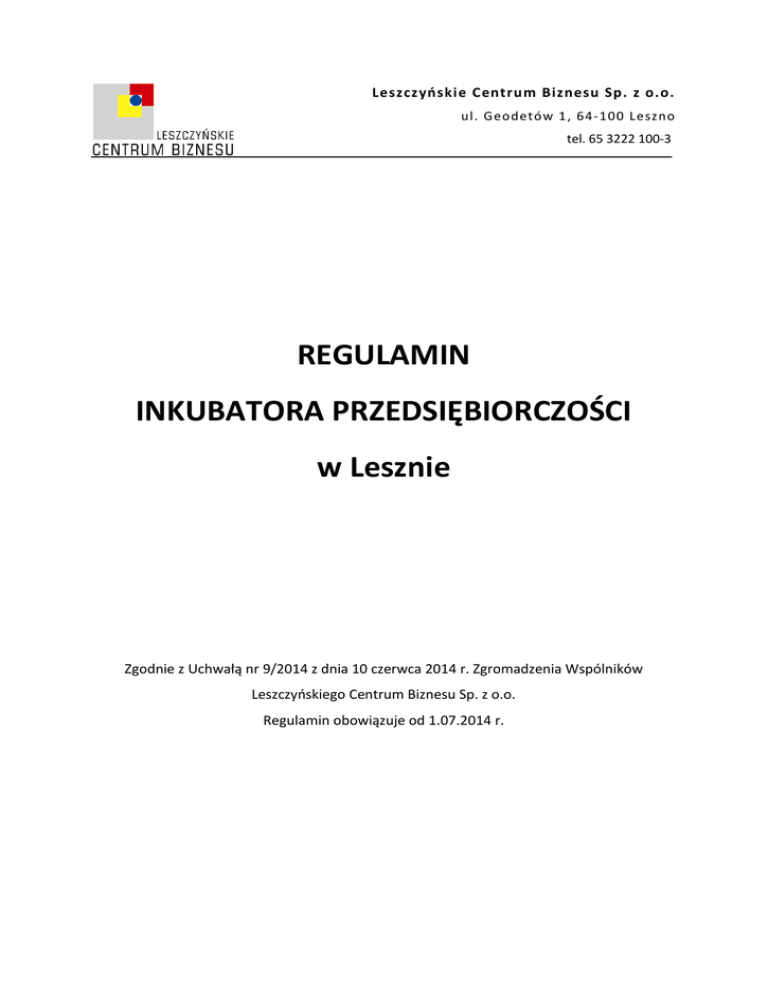 LESZCZYŃSKIE
CENTRUM BIZNESU

Leszczyńskie Centrum Biznesu Sp. z o.o.
ul. Geodetów 1, 64-100 Leszno
tel. 65 3222 100-3

REGULAMIN

INKUBATORA PRZEDSIĘBIORCZOŚCI

w Lesznie

Zgodnie z Uchwałą nr 9/2014 z dnia 10 czerwca 2014 r. Zgromadzenia Wspólników Leszczyńskiego Centrum Biznesu Sp. z o.o.
Regulamin obowiązuje od 1.07.2014 r.